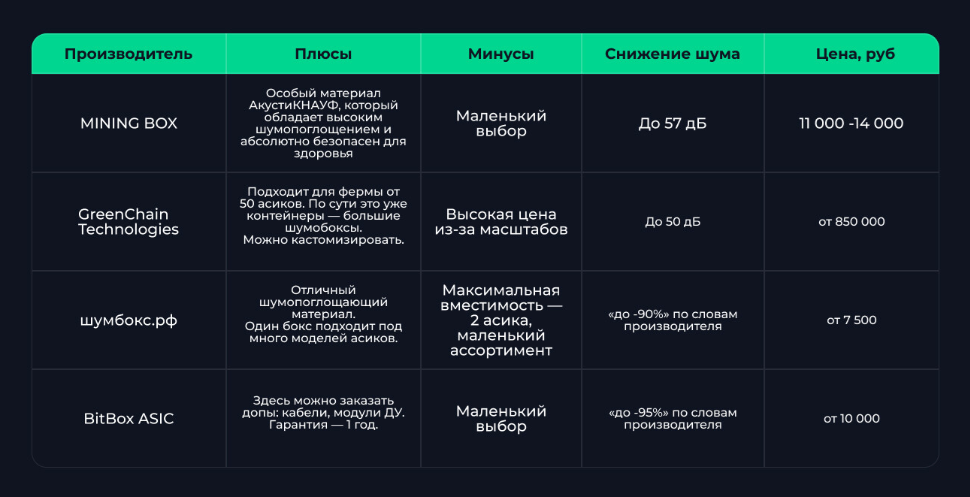 | Производитель | Плюсы | Минусы | Снижение шума | Цена, руб |
|---|---|---|---|---|
| MINING BOX | Особый материал АкустиКНАУФ, который обладает высоким шумопоглощением и абсолютно безопасен для здоровья | Маленький выбор | До 57 дБ | 11 000 -14 000 |
| GreenChain Technologies | Подходит для фермы от 50 асиков. По сути это уже контейнеры — большие шумобоксы. Можно кастомизировать. | Высокая цена из-за масштабов | До 50 дБ | от 850 000 |
| шумбокс.рф | Отличный шумопоглощающий материал. Один бокс подходит под много моделей асиков. | Максимальная вместимость — 2 асика, маленький ассортимент | «до -90%» по словам производителя | от 7 500 |
| BitBox ASIC | Здесь можно заказать допы: кабели, модули ДУ. Гарантия — 1 год. | Маленький выбор | «до -95%» по словам производителя | от 10 000 |